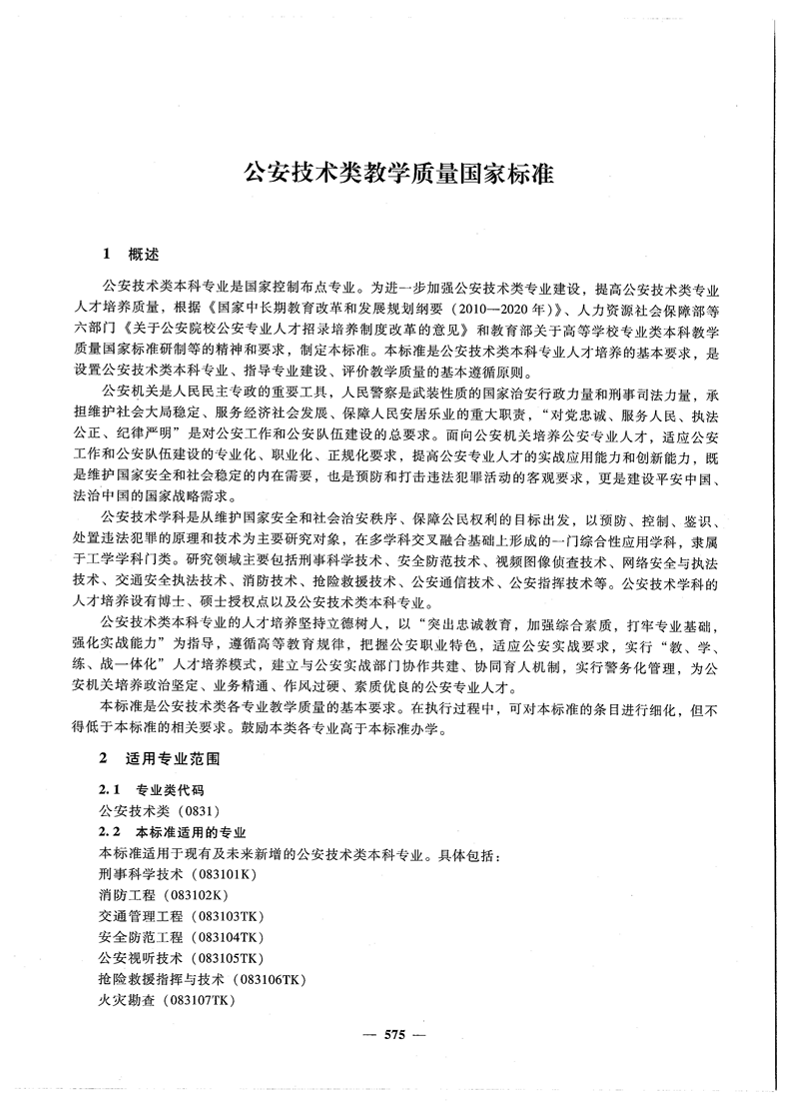 公安技术类教学质量国家标准

1 概述

公安技术类本科专业是国家控制布点专业。为进一步加强公安技术类专业建设，提高公安技术类专业人才培养质量，根据《国家中长期教育改革和发展规划纲要（2010—2020年）》、人力资源社会保障部等六部门《关于公安院校公安专业人才招录培养制度改革的意见》和教育部关于高等学校专业类本科教学质量国家标准研制等的精神和要求，制定本标准。本标准是公安技术类本科专业人才培养的基本要求，是设置公安技术类本科专业、指导专业建设、评价教学质量的基本遵循原则。

公安机关是人民民主专政的重要工具，人民警察是武装性质的国家治安行政力量和刑事司法力量，承担维护社会大局稳定、服务经济社会发展、保障人民安居乐业的重大职责，“对党忠诚、服务人民、执法公正、纪律严明”是对公安工作和公安队伍建设的总要求。面向公安机关培养公安专业人才，适应公安工作和公安队伍建设的专业化、职业化、正规化要求，提高公安专业人才的实战应用能力和创新能力，既是维护国家安全和社会稳定的内在需要，也是预防和打击违法犯罪活动的客观要求，更是建设平安中国、法治中国的国家战略需求。

公安技术学科是从维护国家安全和社会治安秩序、保障公民权利的目标出发，以预防、控制、鉴识、处置违法犯罪的原理和技术为主要研究对象，在多学科交叉融合基础上形成的一门综合性应用学科，隶属于工学学科门类。研究领域主要包括刑事科学技术、安全防范技术、视频图像侦查技术、网络安全与执法技术、交通安全执法技术、消防技术、抢险救援技术、公安通信技术、公安指挥技术等。公安技术学科的人才培养设有博士、硕士授权点以及公安技术类本科专业。

公安技术类本科专业的人才培养坚持立德树人，以“突出忠诚教育，加强综合素质，打牢专业基础，强化实战能力”为指导，遵循高等教育规律，把握公安职业特色，适应公安实战要求，实行“教、学、练、战一体化”人才培养模式，建立与公安实战部门协作共建、协同育人机制，实行警务化管理，为公安机关培养政治坚定、业务精通、作风过硬、素质优良的公安专业人才。

本标准是公安技术类各专业教学质量的基本要求。在执行过程中，可对本标准的条目进行细化，但不得低于本标准的相关要求。鼓励本类各专业高于本标准办学。

2 适用专业范围

2.1 专业类代码

公安技术类（0831）

2.2 本标准适用的专业

本标准适用于现有及未来新增的公安技术类本科专业。具体包括：

刑事科学技术（083101K）

消防工程（083102K）

交通管理工程（083103TK）

安全防范工程（083104TK）

公安视听技术（083105TK）

抢险救援指挥与技术（083106TK）

火灾勘查（083107TK）

— 575 —